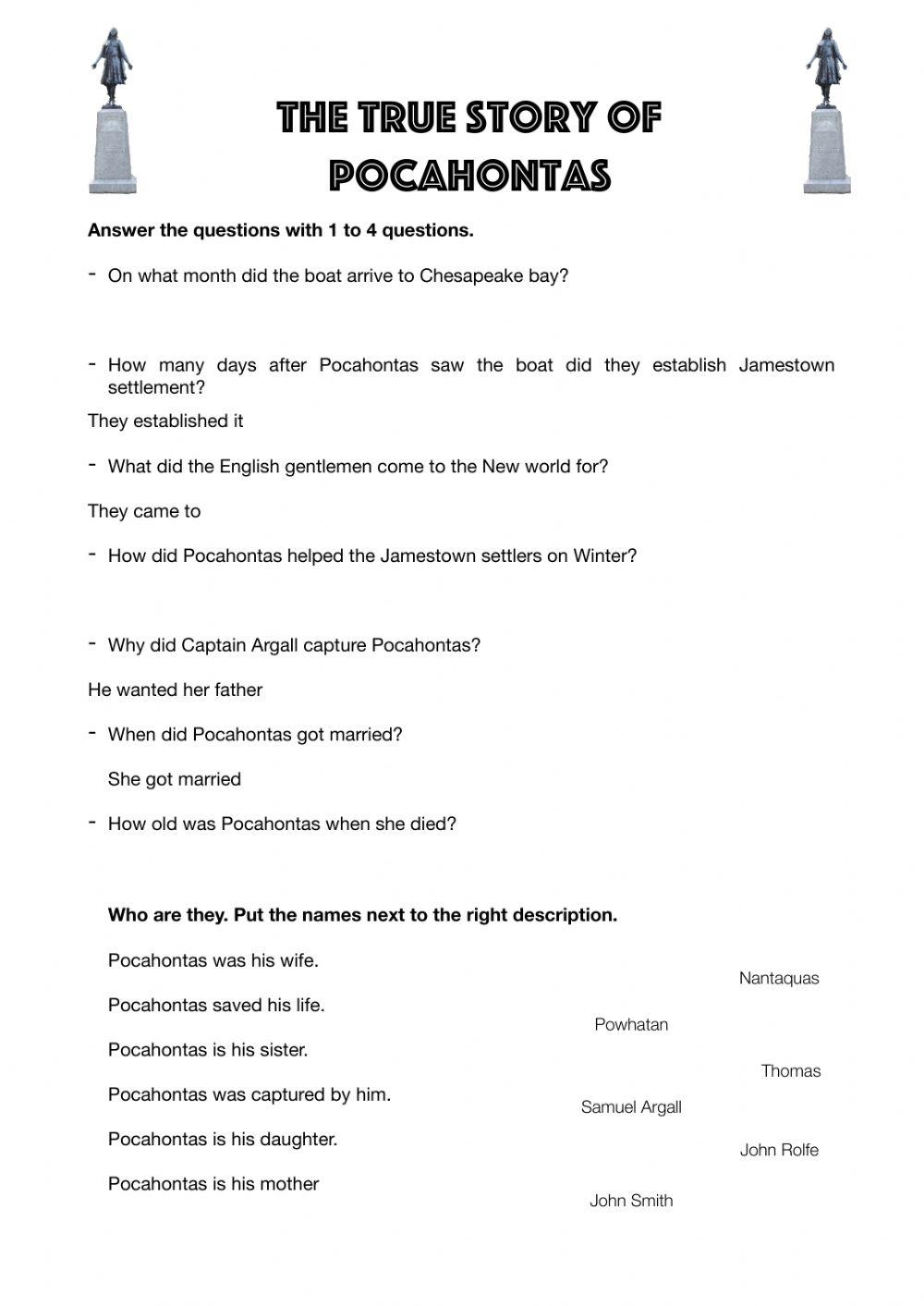 THE TRUE STORY OF POCAHONTAS

**Answer the questions with 1 to 4 questions.**

- On what month did the boat arrive to Chesapeake bay?

- How many days after Pocahontas saw the boat did they establish Jamestown settlement?

They established it

- What did the English gentlemen come to the New world for?

They came to

- How did Pocahontas helped the Jamestown settlers on Winter?

- Why did Captain Argall capture Pocahontas?

He wanted her father

- When did Pocahontas got married?

She got married

- How old was Pocahontas when she died?

**Who are they. Put the names next to the right description.**

Pocahontas was his wife.

Pocahontas saved his life.

Pocahontas is his sister.

Pocahontas was captured by him.

Pocahontas is his daughter.

Pocahontas is his mother

Nantaquas

Powhatan

Thomas

Samuel Argall

John Rolfe

John Smith